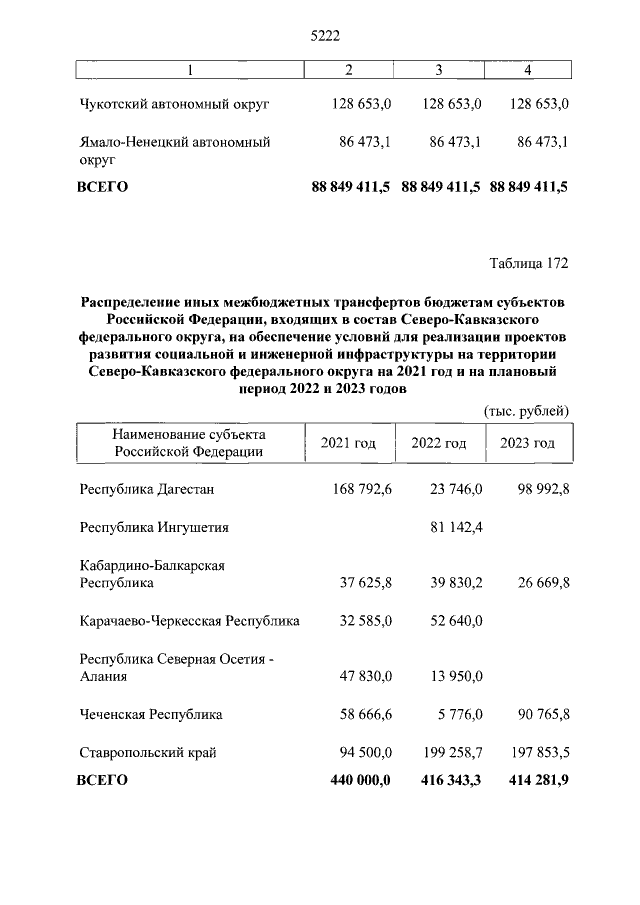 5222

| 1 | 2 | 3 | 4 |
|---|---|---|---|
| Чукотский автономный округ | 128 653,0 | 128 653,0 | 128 653,0 |
| Ямало-Ненецкий автономный округ | 86 473,1 | 86 473,1 | 86 473,1 |
| ВСЕГО | 88 849 411,5 | 88 849 411,5 | 88 849 411,5 |

Таблица 172

Распределение иных межбюджетных трансфертов бюджетам субъектов Российской Федерации, входящих в состав Северо-Кавказского федерального округа, на обеспечение условий для реализации проектов развития социальной и инженерной инфраструктуры на территории Северо-Кавказского федерального округа на 2021 год и на плановый период 2022 и 2023 годов

(тыс. рублей)

| Наименование субъекта Российской Федерации | 2021 год | 2022 год | 2023 год |
|---|---|---|---|
| Республика Дагестан | 168 792,6 | 23 746,0 | 98 992,8 |
| Республика Ингушетия | | 81 142,4 | |
| Кабардино-Балкарская Республика | 37 625,8 | 39 830,2 | 26 669,8 |
| Карачаево-Черкесская Республика | 32 585,0 | 52 640,0 | |
| Республика Северная Осетия - Алания | 47 830,0 | 13 950,0 | |
| Чеченская Республика | 58 666,6 | 5 776,0 | 90 765,8 |
| Ставропольский край | 94 500,0 | 199 258,7 | 197 853,5 |
| ВСЕГО | 440 000,0 | 416 343,3 | 414 281,9 |